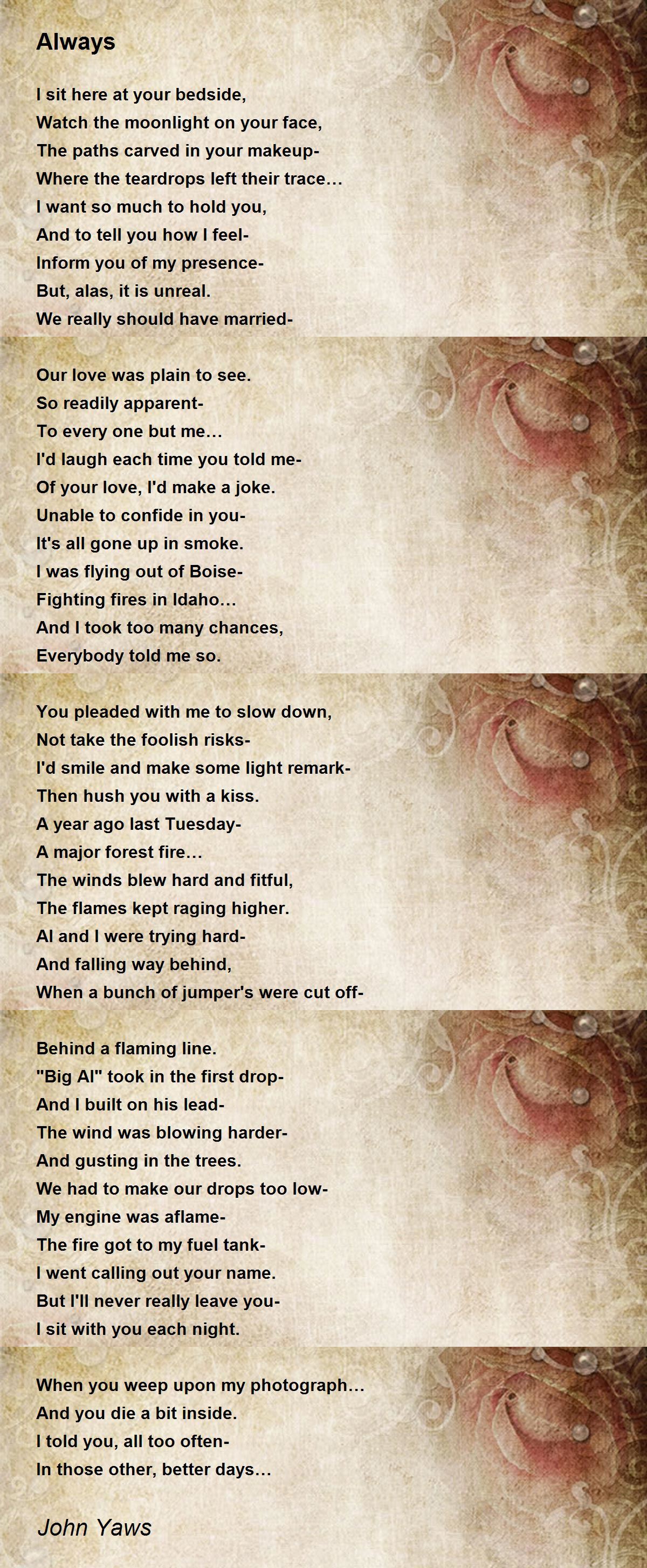 Always

I sit here at your bedside,
Watch the moonlight on your face,
The paths carved in your makeup-
Where the teardrops left their trace…
I want so much to hold you,
And to tell you how I feel-
Inform you of my presence-
But, alas, it is unreal.
We really should have married-

Our love was plain to see.
So readily apparent-
To every one but me…
I'd laugh each time you told me-
Of your love, I'd make a joke.
Unable to confide in you-
It's all gone up in smoke.
I was flying out of Boise-
Fighting fires in Idaho…
And I took too many chances,
Everybody told me so.

You pleaded with me to slow down,
Not take the foolish risks-
I'd smile and make some light remark-
Then hush you with a kiss.
A year ago last Tuesday-
A major forest fire…
The winds blew hard and fitful,
The flames kept raging higher.
Al and I were trying hard-
And falling way behind,
When a bunch of jumper's were cut off-

Behind a flaming line.
"Big Al" took in the first drop-
And I built on his lead-
The wind was blowing harder-
And gusting in the trees.
We had to make our drops too low-
My engine was aflame-
The fire got to my fuel tank-
I went calling out your name.
But I'll never really leave you-
I sit with you each night.

When you weep upon my photograph…
And you die a bit inside.
I told you, all too often-
In those other, better days…

John Yaws